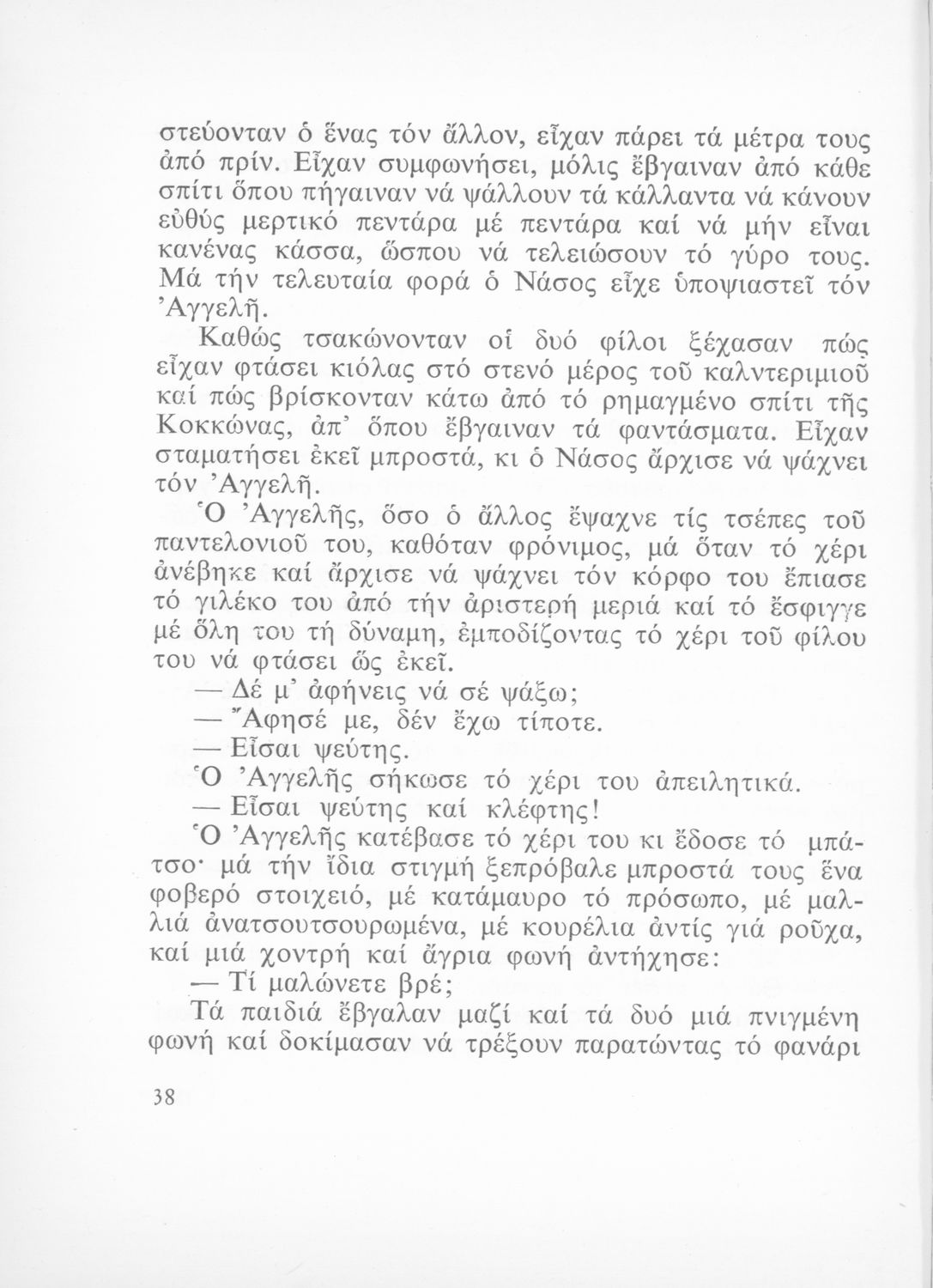 στεύονταν ὁ ἕνας τόν ἄλλον, εἶχαν πάρει τά μέτρα τους ἀπό πρίν. Εἶχαν συμφωνήσει, μόλις ἔβγαιναν ἀπό κάθε σπίτι ὅπου πήγαιναν νά ψάλλουν τά κάλλαντα νά κάνουν εὐθύς μερτικό πεντάρα μέ πεντάρα καί νά μήν εἶναι κανένας κάσσα, ὥσπου νά τελειώσουν τό γύρο τους. Μά τήν τελευταία φορά ὁ Νάσος εἶχε ὑποψιαστεῖ τόν Ἀγγελῆ.

Καθώς τσακώνονταν οἱ δυό φίλοι ξέχασαν πώς εἶχαν φτάσει κιόλας στό στενό μέρος τοῦ καλντεριμιοῦ καί πώς βρίσκονταν κάτω ἀπό τό ρημαγμένο σπίτι τῆς Κοκκώνας, ἀπ' ὅπου ἔβγαιναν τά φαντάσματα. Εἶχαν σταματήσει ἐκεῖ μπροστά, κι ὁ Νάσος ἄρχισε νά ψάχνει τόν Ἀγγελῆ.

Ὁ Ἀγγελῆς, ὅσο ὁ ἄλλος ἔψαχνε τίς τσέπες τοῦ παντελονιοῦ του, καθόταν φρόνιμος, μά ὅταν τό χέρι ἀνέβηκε καί ἄρχισε νά ψάχνει τόν κόρφο του ἔπιασε τό γιλέκο του ἀπό τήν ἀριστερή μεριά καί τό ἔσφιγγε μέ ὅλη του τή δύναμη, ἐμποδίζοντας τό χέρι τοῦ φίλου του νά φτάσει ὥς ἐκεῖ.

— Δέ μ' ἀφήνεις νά σέ ψάξω;

— Ἄφησέ με, δέν ἔχω τίποτε.

— Εἶσαι ψεύτης.

Ὁ Ἀγγελῆς σήκωσε τό χέρι του ἀπειλητικά.

— Εἶσαι ψεύτης καί κλέφτης!

Ὁ Ἀγγελῆς κατέβασε τό χέρι του κι ἔδοσε τό μπάτσο· μά τήν ἴδια στιγμή ξεπρόβαλε μπροστά τους ἕνα φοβερό στοιχειό, μέ κατάμαυρο τό πρόσωπο, μέ μαλλιά ἀνατσουτσουρωμένα, μέ κουρέλια ἀντίς γιά ροῦχα, καί μιά χοντρή καί ἄγρια φωνή ἀντήχησε:

— Τί μαλώνετε βρέ;

Τά παιδιά ἔβγαλαν μαζί καί τά δυό μιά πνιγμένη φωνή καί δοκίμασαν νά τρέξουν παρατώντας τό φανάρι

38